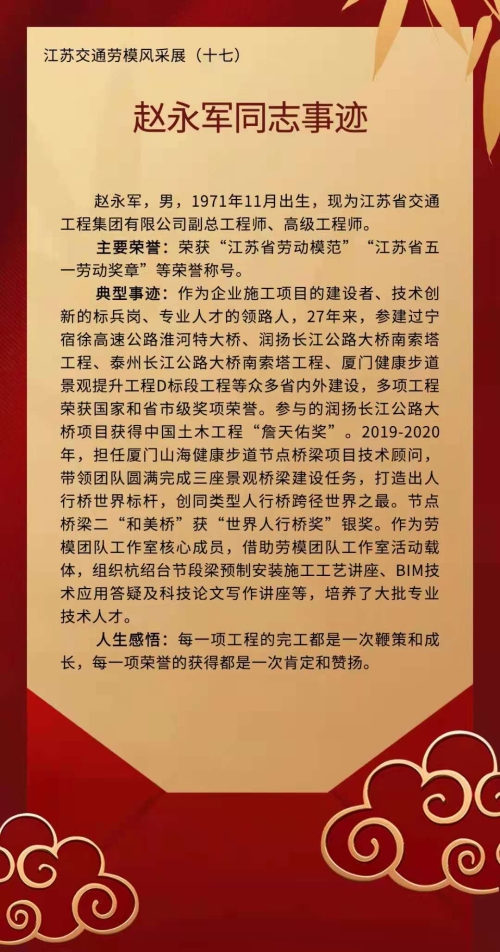 江苏交通劳模风采展（十七）

赵永军同志事迹

赵永军，男，1971年11月出生，现为江苏省交通工程集团有限公司副总工程师、高级工程师。

主要荣誉：荣获“江苏省劳动模范”“江苏省五一劳动奖章”等荣誉称号。

典型事迹：作为企业施工项目的建设者、技术创新的标兵岗、专业人才的领路人，27年来，参建过宁宿徐高速公路淮河特大桥、润扬长江公路大桥南索塔工程、泰州长江公路大桥南索塔工程、厦门健康步道景观提升工程D标段工程等众多省内外建设，多项工程荣获国家和省市级奖项荣誉。参与的润扬长江公路大桥项目获得中国土木工程“詹天佑奖”。2019-2020年，担任厦门山海健康步道节点桥梁项目技术顾问，带领团队圆满完成三座景观桥梁建设任务，打造出人行桥世界标杆，创同类型人行桥跨径世界之最。节点桥梁二“和美桥”获“世界人行桥奖”银奖。作为劳模团队工作室核心成员，借助劳模团队工作室活动载体，组织杭绍台节段梁预制安装施工工艺讲座、BIM技术应用答疑及科技论文写作讲座等，培养了大批专业技术人才。

人生感悟：每一项工程的完工都是一次鞭策和成长，每一项荣誉的获得都是一次肯定和赞扬。